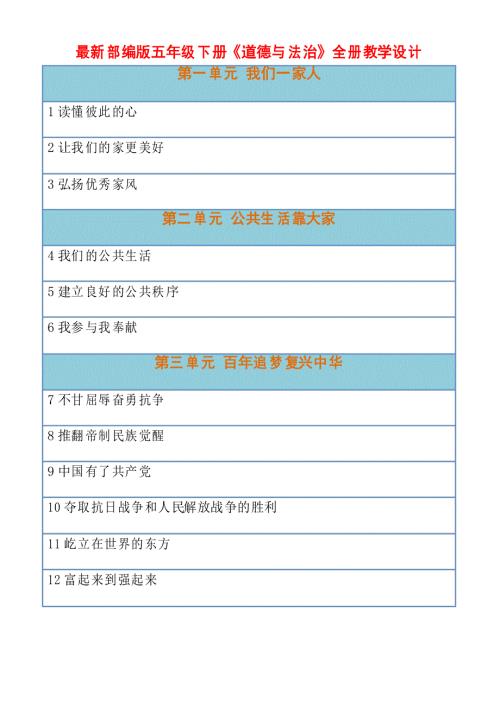 最新部编版五年级下册《道德与法治》全册教学设计

| 第一单元 我们一家人 |
|---|
| 1 读懂彼此的心 |
| 2 让我们的家更美好 |
| 3 弘扬优秀家风 |
| 第二单元 公共生活靠大家 |
| 4 我们的公共生活 |
| 5 建立良好的公共秩序 |
| 6 我参与我奉献 |
| 第三单元 百年追梦复兴中华 |
| 7 不甘屈辱奋勇抗争 |
| 8 推翻帝制民族觉醒 |
| 9 中国有了共产党 |
| 10 夺取抗日战争和人民解放战争的胜利 |
| 11 屹立在世界的东方 |
| 12 富起来到强起来 |